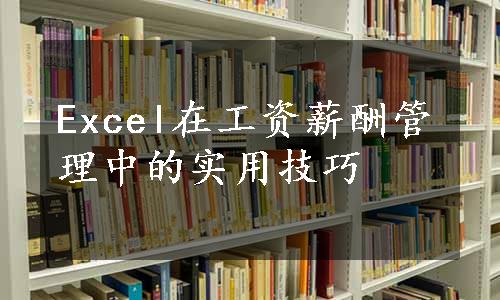 Excel在工资薪酬管理中的实用技巧